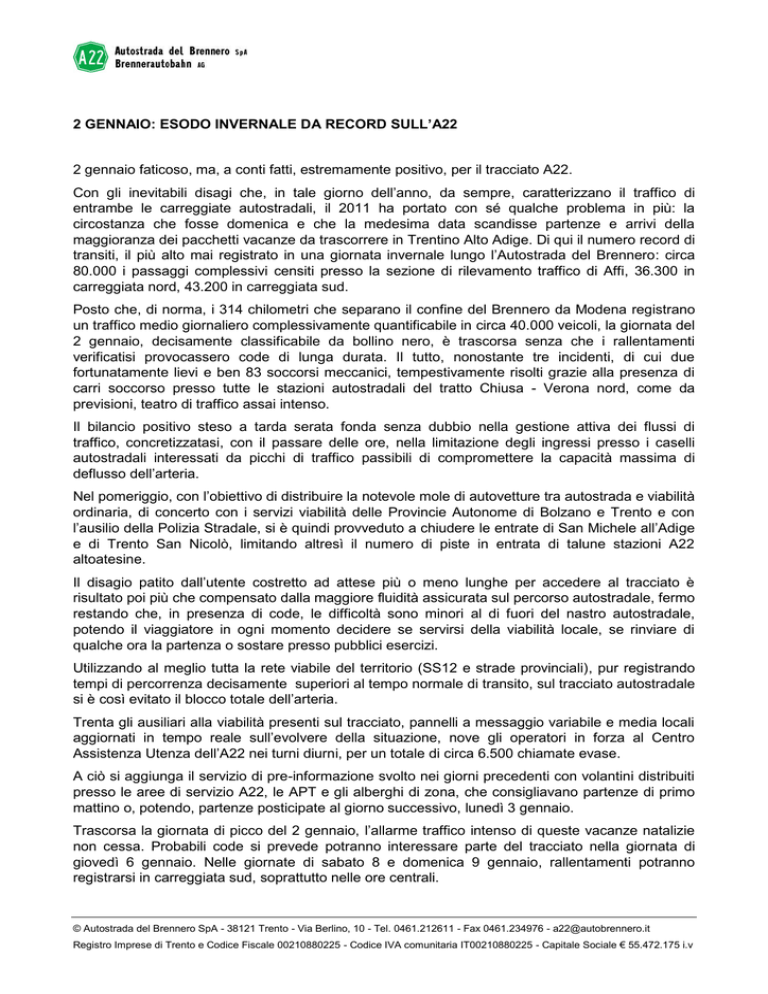 A22 Autostrada del Brennero SpA
Brennerautobahn AG

2 GENNAIO: ESODO INVERNALE DA RECORD SULL'A22

2 gennaio faticoso, ma, a conti fatti, estremamente positivo, per il tracciato A22.

Con gli inevitabili disagi che, in tale giorno dell'anno, da sempre, caratterizzano il traffico di entrambe le carreggiate autostradali, il 2011 ha portato con sé qualche problema in più: la circostanza che fosse domenica e che la medesima data scandisse partenze e arrivi della maggioranza dei pacchetti vacanze da trascorrere in Trentino Alto Adige. Di qui il numero record di transiti, il più alto mai registrato in una giornata invernale lungo l'Autostrada del Brennero: circa 80.000 i passaggi complessivi censiti presso la sezione di rilevamento traffico di Affi, 36.300 in carreggiata nord, 43.200 in carreggiata sud.

Posto che, di norma, i 314 chilometri che separano il confine del Brennero da Modena registrano un traffico medio giornaliero complessivamente quantificabile in circa 40.000 veicoli, la giornata del 2 gennaio, decisamente classificabile da bollino nero, è trascorsa senza che i rallentamenti verificatisi provocassero code di lunga durata. Il tutto, nonostante tre incidenti, di cui due fortunatamente lievi e ben 83 soccorsi meccanici, tempestivamente risolti grazie alla presenza di carri soccorso presso tutte le stazioni autostradali del tratto Chiusa - Verona nord, come da previsioni, teatro di traffico assai intenso.

Il bilancio positivo steso a tarda serata fonda senza dubbio nella gestione attiva dei flussi di traffico, concretizzatasi, con il passare delle ore, nella limitazione degli ingressi presso i caselli autostradali interessati da picchi di traffico passibili di compromettere la capacità massima di deflusso dell'arteria.

Nel pomeriggio, con l'obiettivo di distribuire la notevole mole di autovetture tra autostrada e viabilità ordinaria, di concerto con i servizi viabilità delle Provincie Autonome di Bolzano e Trento e con l'ausilio della Polizia Stradale, si è quindi provveduto a chiudere le entrate di San Michele all'Adige e di Trento San Nicolò, limitando altresì il numero di piste in entrata di talune stazioni A22 altoatesine.

Il disagio patito dall'utente costretto ad attese più o meno lunghe per accedere al tracciato è risultato poi più che compensato dalla maggiore fluidità assicurata sul percorso autostradale, fermo restando che, in presenza di code, le difficoltà sono minori al di fuori del nastro autostradale, potendo il viaggiatore in ogni momento decidere se servirsi della viabilità locale, se rinviare di qualche ora la partenza o sostare presso pubblici esercizi.

Utilizzando al meglio tutta la rete viabile del territorio (SS12 e strade provinciali), pur registrando tempi di percorrenza decisamente superiori al tempo normale di transito, sul tracciato autostradale si è così evitato il blocco totale dell'arteria.

Trenta gli ausiliari alla viabilità presenti sul tracciato, pannelli a messaggio variabile e media locali aggiornati in tempo reale sull'evolvere della situazione, nove gli operatori in forza al Centro Assistenza Utenza dell'A22 nei turni diurni, per un totale di circa 6.500 chiamate evase.

A ciò si aggiunga il servizio di pre-informazione svolto nei giorni precedenti con volantini distribuiti presso le aree di servizio A22, le APT e gli alberghi di zona, che consigliavano partenze di primo mattino o, potendo, partenze posticipate al giorno successivo, lunedì 3 gennaio.

Trascorsa la giornata di picco del 2 gennaio, l'allarme traffico intenso di queste vacanze natalizie non cessa. Probabili code si prevede potranno interessare parte del tracciato nella giornata di giovedì 6 gennaio. Nelle giornate di sabato 8 e domenica 9 gennaio, rallentamenti potranno registrarsi in carreggiata sud, soprattutto nelle ore centrali.

© Autostrada del Brennero SpA - 38121 Trento - Via Berlino, 10 - Tel. 0461.212611 - Fax 0461.234976 - a22@autobrennero.it
Registro Imprese di Trento e Codice Fiscale 00210880225 - Codice IVA comunitaria IT00210880225 - Capitale Sociale € 55.472.175 i.v